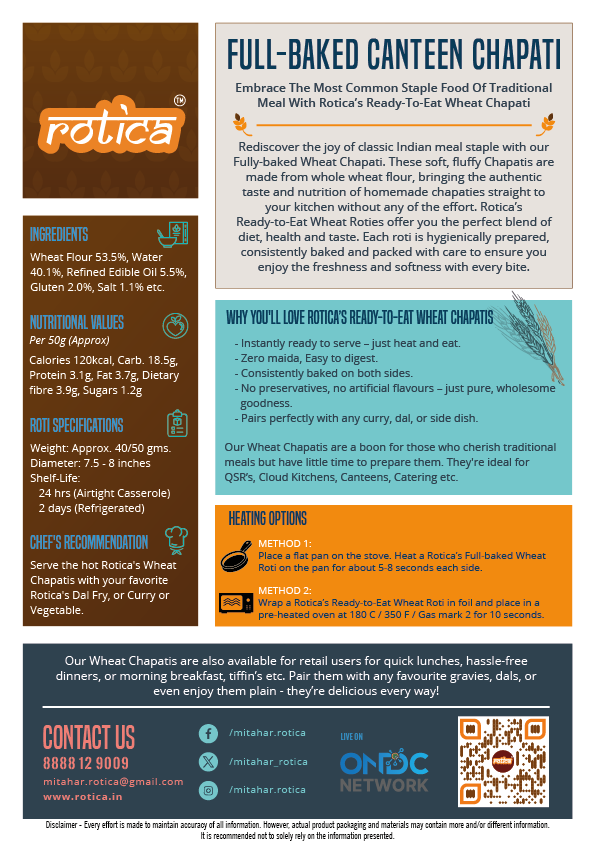 rotica™

INGREDIENTS

Wheat Flour 53.5%, Water 40.1%, Refined Edible Oil 5.5%, Gluten 2.0%, Salt 1.1% etc.

NUTRITIONAL VALUES

Per 50g (Approx)

Calories 120kcal, Carb. 18.5g, Protein 3.1g, Fat 3.7g, Dietary fibre 3.9g, Sugars 1.2g

ROTI SPECIFICATIONS

Weight: Approx. 40/50 gms.
Diameter: 7.5 - 8 inches
Shelf-Life:
24 hrs (Airtight Casserole)
2 days (Refrigerated)

CHEF'S RECOMMENDATION

Serve the hot Rotica's Wheat Chapatis with your favorite Rotica's Dal Fry, or Curry or Vegetable.

FULL-BAKED CANTEEN CHAPATI

Embrace The Most Common Staple Food Of Traditional Meal With Rotica's Ready-To-Eat Wheat Chapati

Rediscover the joy of classic Indian meal staple with our Fully-baked Wheat Chapati. These soft, fluffy Chapatis are made from whole wheat flour, bringing the authentic taste and nutrition of homemade chapaties straight to your kitchen without any of the effort. Rotica's Ready-to-Eat Wheat Roties offer you the perfect blend of diet, health and taste. Each roti is hygienically prepared, consistently baked and packed with care to ensure you enjoy the freshness and softness with every bite.

WHY YOU'LL LOVE ROTICA'S READY-TO-EAT WHEAT CHAPATIS

- Instantly ready to serve – just heat and eat.
- Zero maida, Easy to digest.
- Consistently baked on both sides.
- No preservatives, no artificial flavours – just pure, wholesome goodness.
- Pairs perfectly with any curry, dal, or side dish.

Our Wheat Chapatis are a boon for those who cherish traditional meals but have little time to prepare them. They're ideal for QSR's, Cloud Kitchens, Canteens, Catering etc.

HEATING OPTIONS

METHOD 1:
Place a flat pan on the stove. Heat a Rotica's Full-baked Wheat Roti on the pan for about 5-8 seconds each side.

METHOD 2:
Wrap a Rotica's Ready-to-Eat Wheat Roti in foil and place in a pre-heated oven at 180 C / 350 F / Gas mark 2 for 10 seconds.

Our Wheat Chapatis are also available for retail users for quick lunches, hassle-free dinners, or morning breakfast, tiffin's etc. Pair them with any favourite gravies, dals, or even enjoy them plain - they're delicious every way!

CONTACT US
8888 12 9009
mitahar.rotica@gmail.com
www.rotica.in

/mitahar.rotica
/mitahar_rotica
/mitahar.rotica

LIVE ON
ONDC
NETWORK

Disclaimer - Every effort is made to maintain accuracy of all information. However, actual product packaging and materials may contain more and/or different information. It is recommended not to solely rely on the information presented.